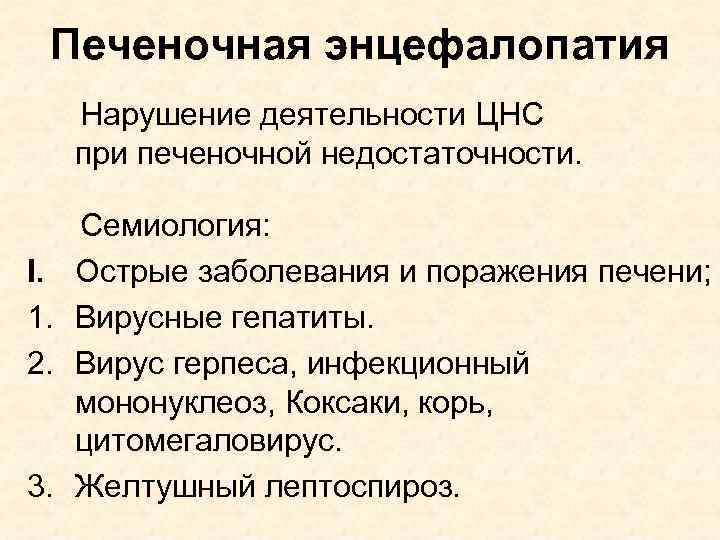 Печеночная энцефалопатия

Нарушение деятельности ЦНС при печеночной недостаточности.

Семиология:

I. Острые заболевания и поражения печени;
1. Вирусные гепатиты.
2. Вирус герпеса, инфекционный мононуклеоз, Коксаки, корь, цитомегаловирус.
3. Желтушный лептоспироз.